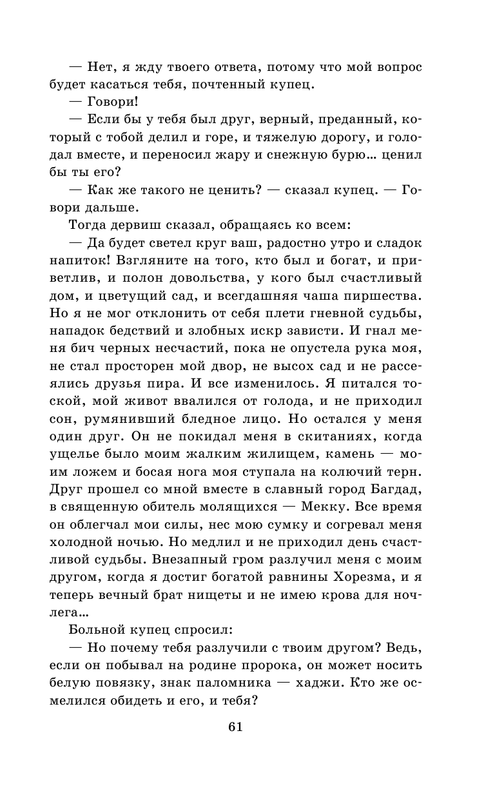 — Нет, я жду твоего ответа, потому что мой вопрос будет касаться тебя, почтенный купец.

— Говори!

— Если бы у тебя был друг, верный, преданный, который с тобой делил и горе, и тяжелую дорогу, и голодал вместе, и переносил жару и снежную бурю... ценил бы ты его?

— Как же такого не ценить? — сказал купец. — Говори дальше.

Тогда дервиш сказал, обращаясь ко всем:

— Да будет светел круг ваш, радостно утро и сладок напиток! Взгляните на того, кто был и богат, и приветлив, и полон довольства, у кого был счастливый дом, и цветущий сад, и всегдашняя чаша пиршества. Но я не мог отклонить от себя плети гневной судьбы, нападок бедствий и злобных искр зависти. И гнал меня бич черных несчастий, пока не опустела рука моя, не стал просторен мой двор, не высох сад и не рассеялись друзья пира. И все изменилось. Я питался тоской, мой живот ввалился от голода, и не приходил сон, румянивший бледное лицо. Но остался у меня один друг. Он не покидал меня в скитаниях, когда ущелье было моим жалким жилищем, камень — моим ложем и босая нога моя ступала на колючий терн. Друг прошел со мной вместе в славный город Багдад, в священную обитель молящихся — Мекку. Все время он облегчал мои силы, нес мою сумку и согревал меня холодной ночью. Но медлил и не приходил день счастливой судьбы. Внезапный гром разлучил меня с моим другом, когда я достиг богатой равнины Хорезма, и я теперь вечный брат нищеты и не имею крова для ночлега...

Больной купец спросил:

— Но почему тебя разлучили с твоим другом? Ведь, если он побывал на родине пророка, он может носить белую повязку, знак паломника — хаджи. Кто же осмелился обидеть и его, и тебя?

61